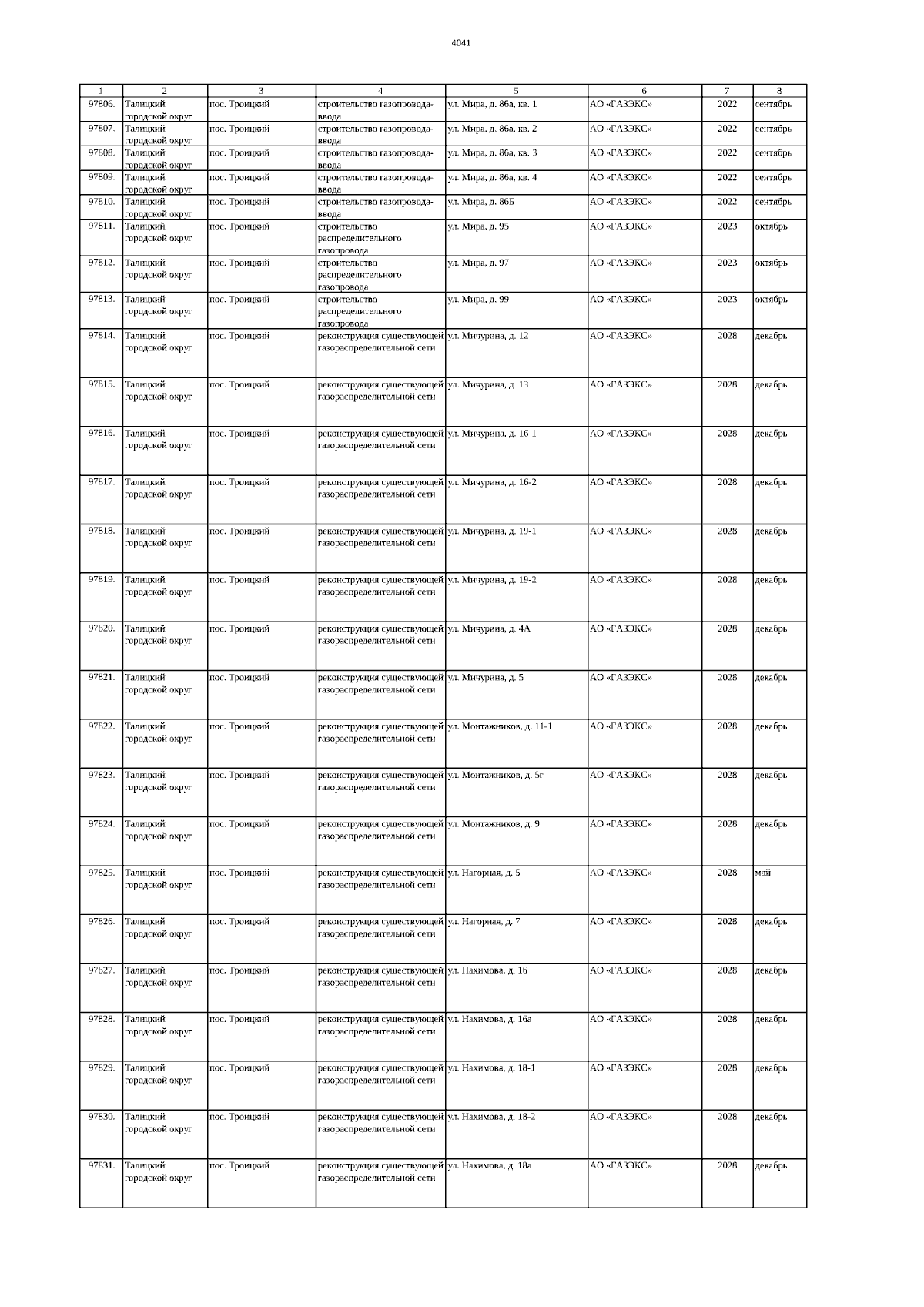 4041

| 1 | 2 | 3 | 4 | 5 | 6 | 7 | 8 |
|---|---|---|---|---|---|---|---|
| 97806. | Талицкий городской округ | пос. Троицкий | строительство газопровода-ввода | ул. Мира, д. 86а, кв. 1 | АО «ГАЗЭКС» | 2022 | сентябрь |
| 97807. | Талицкий городской округ | пос. Троицкий | строительство газопровода-ввода | ул. Мира, д. 86а, кв. 2 | АО «ГАЗЭКС» | 2022 | сентябрь |
| 97808. | Талицкий городской округ | пос. Троицкий | строительство газопровода-ввода | ул. Мира, д. 86а, кв. 3 | АО «ГАЗЭКС» | 2022 | сентябрь |
| 97809. | Талицкий городской округ | пос. Троицкий | строительство газопровода-ввода | ул. Мира, д. 86а, кв. 4 | АО «ГАЗЭКС» | 2022 | сентябрь |
| 97810. | Талицкий городской округ | пос. Троицкий | строительство газопровода-ввода | ул. Мира, д. 86Б | АО «ГАЗЭКС» | 2022 | сентябрь |
| 97811. | Талицкий городской округ | пос. Троицкий | строительство распределительного газопровода | ул. Мира, д. 95 | АО «ГАЗЭКС» | 2023 | октябрь |
| 97812. | Талицкий городской округ | пос. Троицкий | строительство распределительного газопровода | ул. Мира, д. 97 | АО «ГАЗЭКС» | 2023 | октябрь |
| 97813. | Талицкий городской округ | пос. Троицкий | строительство распределительного газопровода | ул. Мира, д. 99 | АО «ГАЗЭКС» | 2023 | октябрь |
| 97814. | Талицкий городской округ | пос. Троицкий | реконструкция существующей газораспределительной сети | ул. Мичурина, д. 12 | АО «ГАЗЭКС» | 2028 | декабрь |
| 97815. | Талицкий городской округ | пос. Троицкий | реконструкция существующей газораспределительной сети | ул. Мичурина, д. 13 | АО «ГАЗЭКС» | 2028 | декабрь |
| 97816. | Талицкий городской округ | пос. Троицкий | реконструкция существующей газораспределительной сети | ул. Мичурина, д. 16-1 | АО «ГАЗЭКС» | 2028 | декабрь |
| 97817. | Талицкий городской округ | пос. Троицкий | реконструкция существующей газораспределительной сети | ул. Мичурина, д. 16-2 | АО «ГАЗЭКС» | 2028 | декабрь |
| 97818. | Талицкий городской округ | пос. Троицкий | реконструкция существующей газораспределительной сети | ул. Мичурина, д. 19-1 | АО «ГАЗЭКС» | 2028 | декабрь |
| 97819. | Талицкий городской округ | пос. Троицкий | реконструкция существующей газораспределительной сети | ул. Мичурина, д. 19-2 | АО «ГАЗЭКС» | 2028 | декабрь |
| 97820. | Талицкий городской округ | пос. Троицкий | реконструкция существующей газораспределительной сети | ул. Мичурина, д. 4А | АО «ГАЗЭКС» | 2028 | декабрь |
| 97821. | Талицкий городской округ | пос. Троицкий | реконструкция существующей газораспределительной сети | ул. Мичурина, д. 5 | АО «ГАЗЭКС» | 2028 | декабрь |
| 97822. | Талицкий городской округ | пос. Троицкий | реконструкция существующей газораспределительной сети | ул. Монтажников, д. 11-1 | АО «ГАЗЭКС» | 2028 | декабрь |
| 97823. | Талицкий городской округ | пос. Троицкий | реконструкция существующей газораспределительной сети | ул. Монтажников, д. 5г | АО «ГАЗЭКС» | 2028 | декабрь |
| 97824. | Талицкий городской округ | пос. Троицкий | реконструкция существующей газораспределительной сети | ул. Монтажников, д. 9 | АО «ГАЗЭКС» | 2028 | декабрь |
| 97825. | Талицкий городской округ | пос. Троицкий | реконструкция существующей газораспределительной сети | ул. Нагорная, д. 5 | АО «ГАЗЭКС» | 2028 | май |
| 97826. | Талицкий городской округ | пос. Троицкий | реконструкция существующей газораспределительной сети | ул. Нагорная, д. 7 | АО «ГАЗЭКС» | 2028 | декабрь |
| 97827. | Талицкий городской округ | пос. Троицкий | реконструкция существующей газораспределительной сети | ул. Нахимова, д. 16 | АО «ГАЗЭКС» | 2028 | декабрь |
| 97828. | Талицкий городской округ | пос. Троицкий | реконструкция существующей газораспределительной сети | ул. Нахимова, д. 16а | АО «ГАЗЭКС» | 2028 | декабрь |
| 97829. | Талицкий городской округ | пос. Троицкий | реконструкция существующей газораспределительной сети | ул. Нахимова, д. 18-1 | АО «ГАЗЭКС» | 2028 | декабрь |
| 97830. | Талицкий городской округ | пос. Троицкий | реконструкция существующей газораспределительной сети | ул. Нахимова, д. 18-2 | АО «ГАЗЭКС» | 2028 | декабрь |
| 97831. | Талицкий городской округ | пос. Троицкий | реконструкция существующей газораспределительной сети | ул. Нахимова, д. 18а | АО «ГАЗЭКС» | 2028 | декабрь |